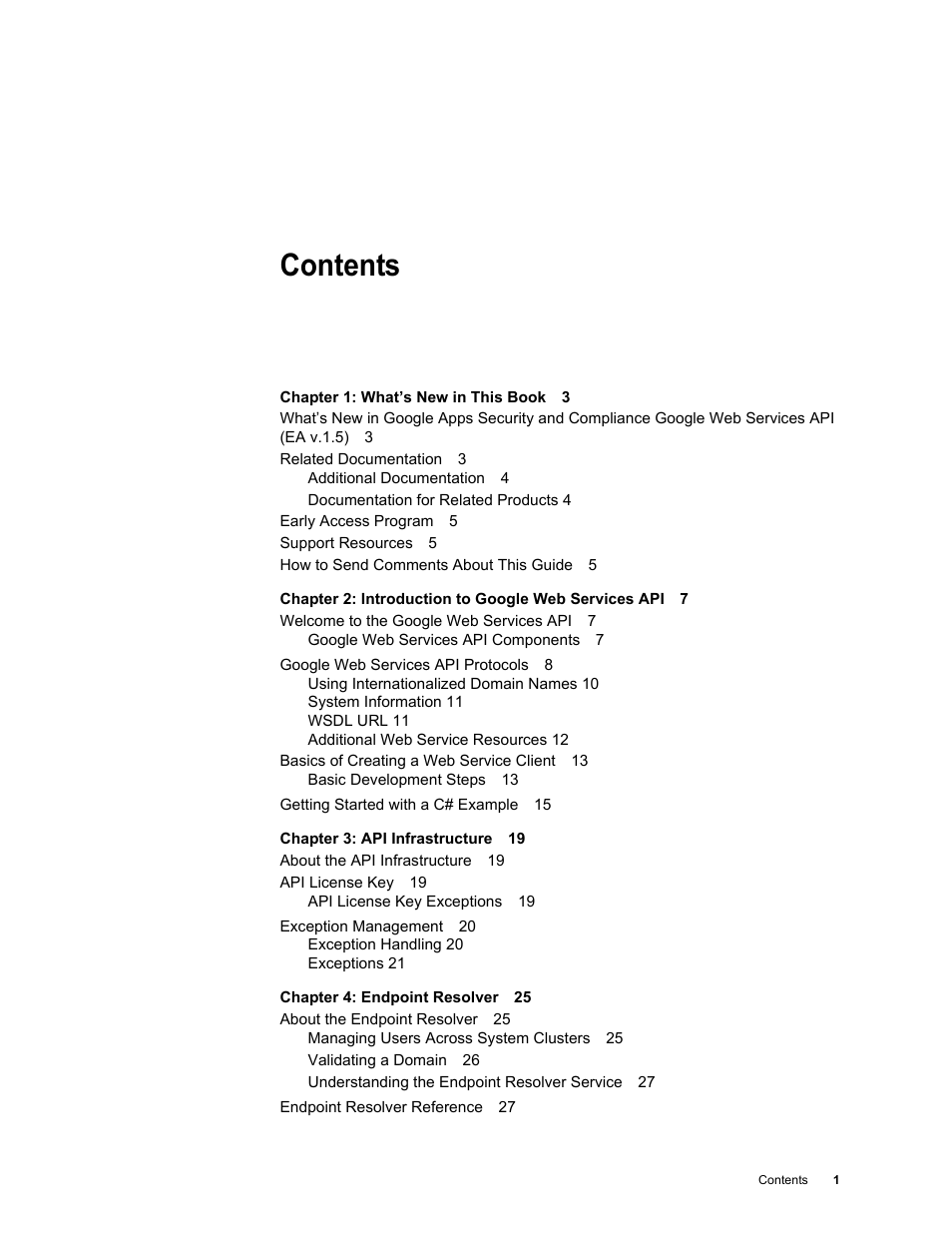 Contents

Chapter 1: What's New in This Book 3
What's New in Google Apps Security and Compliance Google Web Services API (EA v.1.5) 3
Related Documentation 3
Additional Documentation 4
Documentation for Related Products 4
Early Access Program 5
Support Resources 5
How to Send Comments About This Guide 5

Chapter 2: Introduction to Google Web Services API 7
Welcome to the Google Web Services API 7
Google Web Services API Components 7
Google Web Services API Protocols 8
Using Internationalized Domain Names 10
System Information 11
WSDL URL 11
Additional Web Service Resources 12
Basics of Creating a Web Service Client 13
Basic Development Steps 13
Getting Started with a C# Example 15

Chapter 3: API Infrastructure 19
About the API Infrastructure 19
API License Key 19
API License Key Exceptions 19
Exception Management 20
Exception Handling 20
Exceptions 21

Chapter 4: Endpoint Resolver 25
About the Endpoint Resolver 25
Managing Users Across System Clusters 25
Validating a Domain 26
Understanding the Endpoint Resolver Service 27
Endpoint Resolver Reference 27

Contents 1